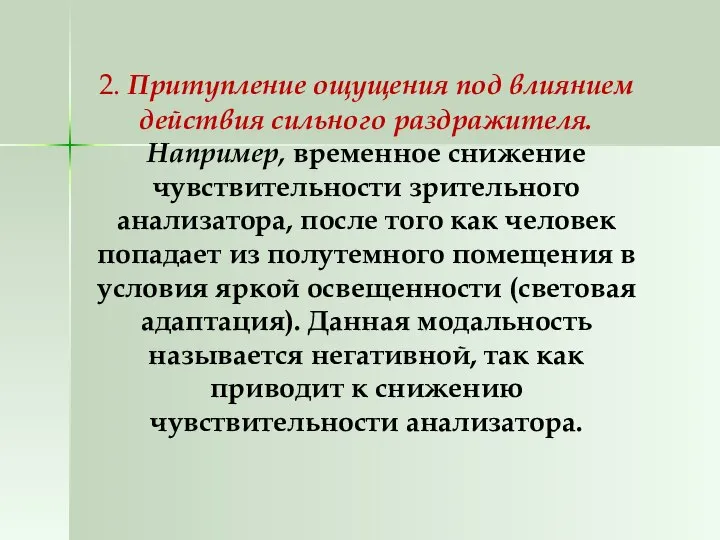 2. Притупление ощущения под влиянием действия сильного раздражителя. Например, временное снижение чувствительности зрительного анализатора, после того как человек попадает из полутемного помещения в условия яркой освещенности (световая адаптация). Данная модальность называется негативной, так как приводит к снижению чувствительности анализатора.